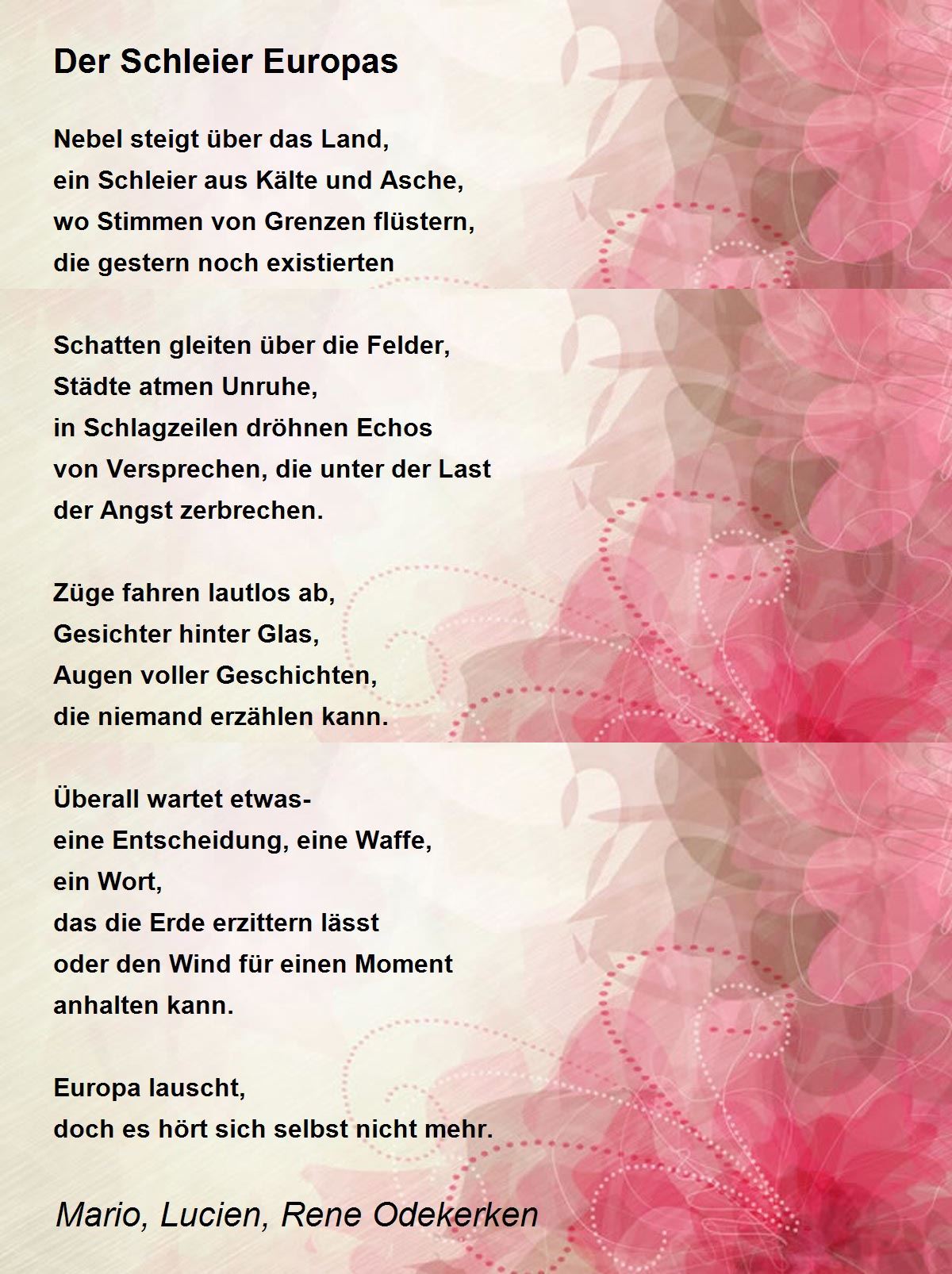 Der Schleier Europas

Nebel steigt über das Land,
ein Schleier aus Kälte und Asche,
wo Stimmen von Grenzen flüstern,
die gestern noch existierten

Schatten gleiten über die Felder,
Städte atmen Unruhe,
in Schlagzeilen dröhnen Echos
von Versprechen, die unter der Last
der Angst zerbrechen.

Züge fahren lautlos ab,
Gesichter hinter Glas,
Augen voller Geschichten,
die niemand erzählen kann.

Überall wartet etwas-
eine Entscheidung, eine Waffe,
ein Wort,
das die Erde erzittern lässt
oder den Wind für einen Moment
anhalten kann.

Europa lauscht,
doch es hört sich selbst nicht mehr.

Mario, Lucien, Rene Odekerken